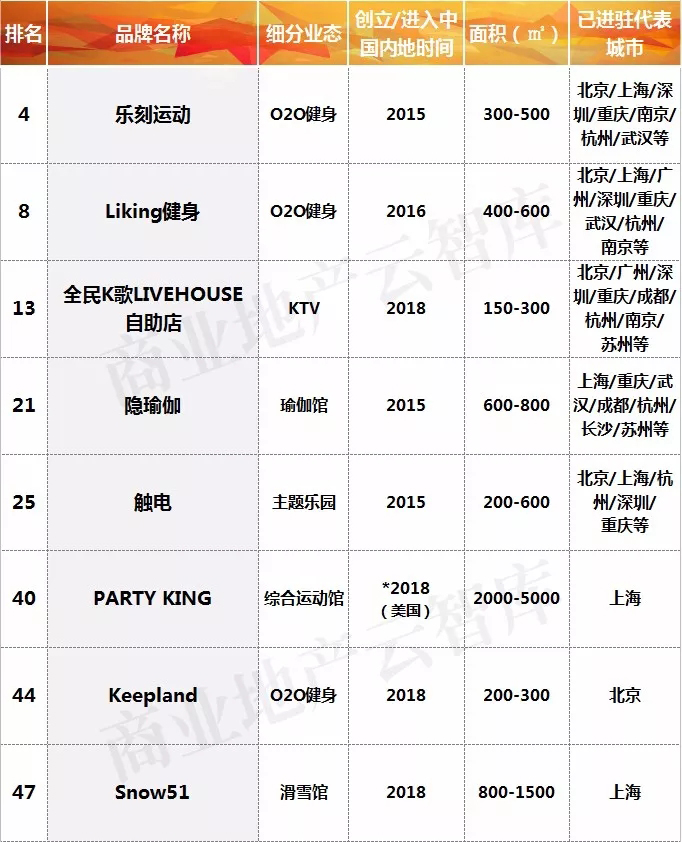 | 排名 | 品牌名称 | 细分业态 | 创立/进入中国内地时间 | 面积（㎡） | 已进驻代表城市 |
|---|---|---|---|---|---|
| 4 | 乐刻运动 | O2O健身 | 2015 | 300-500 | 北京/上海/深圳/重庆/南京/杭州/武汉等 |
| 8 | Liking健身 | O2O健身 | 2016 | 400-600 | 北京/上海/广州/深圳/重庆/武汉/杭州/南京等 |
| 13 | 全民K歌LIVEHOUSE自助店 | KTV | 2018 | 150-300 | 北京/广州/深圳/重庆/成都/杭州/南京/苏州等 |
| 21 | 隐瑜伽 | 瑜伽馆 | 2015 | 600-800 | 上海/重庆/武汉/成都/杭州/长沙/苏州等 |
| 25 | 触电 | 主题乐园 | 2015 | 200-600 | 北京/上海/杭州/深圳/重庆等 |
| 40 | PARTY KING | 综合运动馆 | *2018（美国） | 2000-5000 | 上海 |
| 44 | Keepland | O2O健身 | 2018 | 200-300 | 北京 |
| 47 | Snow51 | 滑雪馆 | 2018 | 800-1500 | 上海 |

商业地产云智库